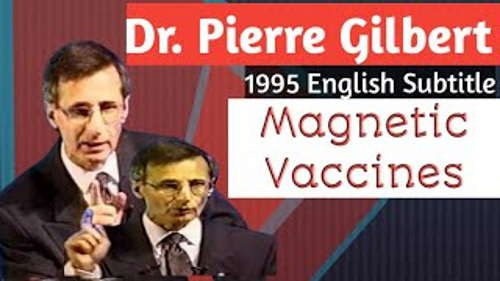 Dr. Pierre Gilbert
1995 English Subtitle
Magnetic Vaccines